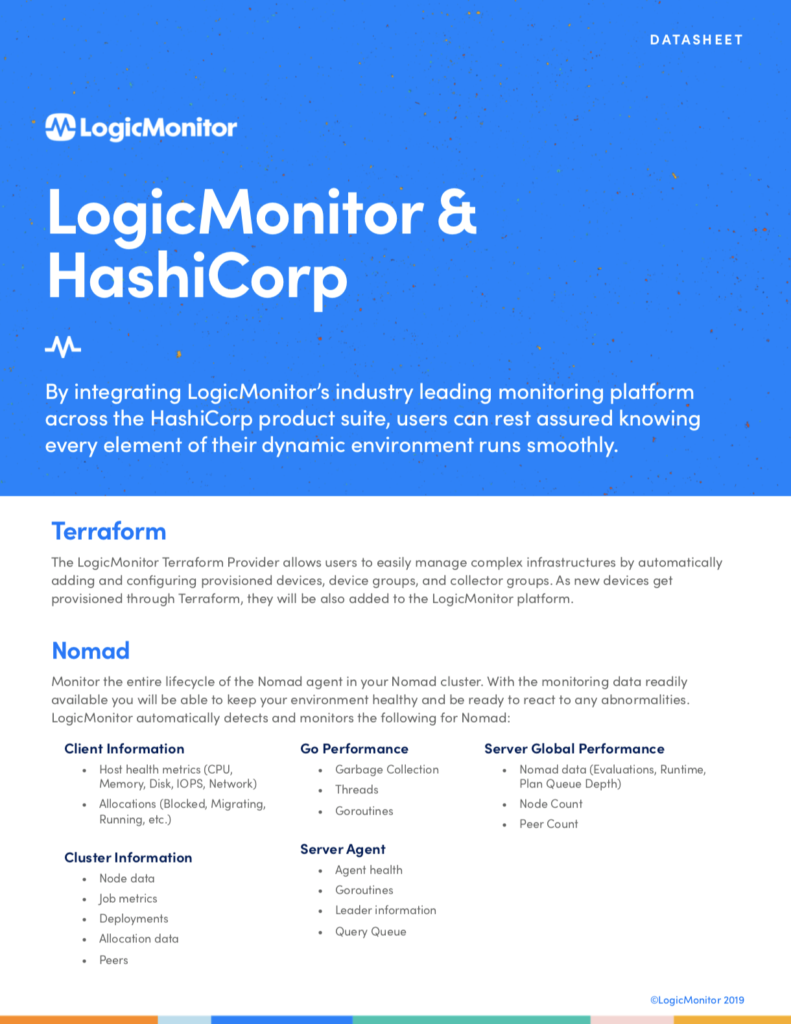 DATASHEET

LogicMonitor

LogicMonitor & HashiCorp

By integrating LogicMonitor's industry leading monitoring platform across the HashiCorp product suite, users can rest assured knowing every element of their dynamic environment runs smoothly.

Terraform

The LogicMonitor Terraform Provider allows users to easily manage complex infrastructures by automatically adding and configuring provisioned devices, device groups, and collector groups. As new devices get provisioned through Terraform, they will be also added to the LogicMonitor platform.

Nomad

Monitor the entire lifecycle of the Nomad agent in your Nomad cluster. With the monitoring data readily available you will be able to keep your environment healthy and be ready to react to any abnormalities. LogicMonitor automatically detects and monitors the following for Nomad:

Client Information
• Host health metrics (CPU, Memory, Disk, IOPS, Network)
• Allocations (Blocked, Migrating, Running, etc.)

Cluster Information
• Node data
• Job metrics
• Deployments
• Allocation data
• Peers

Go Performance
• Garbage Collection
• Threads
• Goroutines

Server Agent
• Agent health
• Goroutines
• Leader information
• Query Queue

Server Global Performance
• Nomad data (Evaluations, Runtime, Plan Queue Depth)
• Node Count
• Peer Count

©LogicMonitor 2019